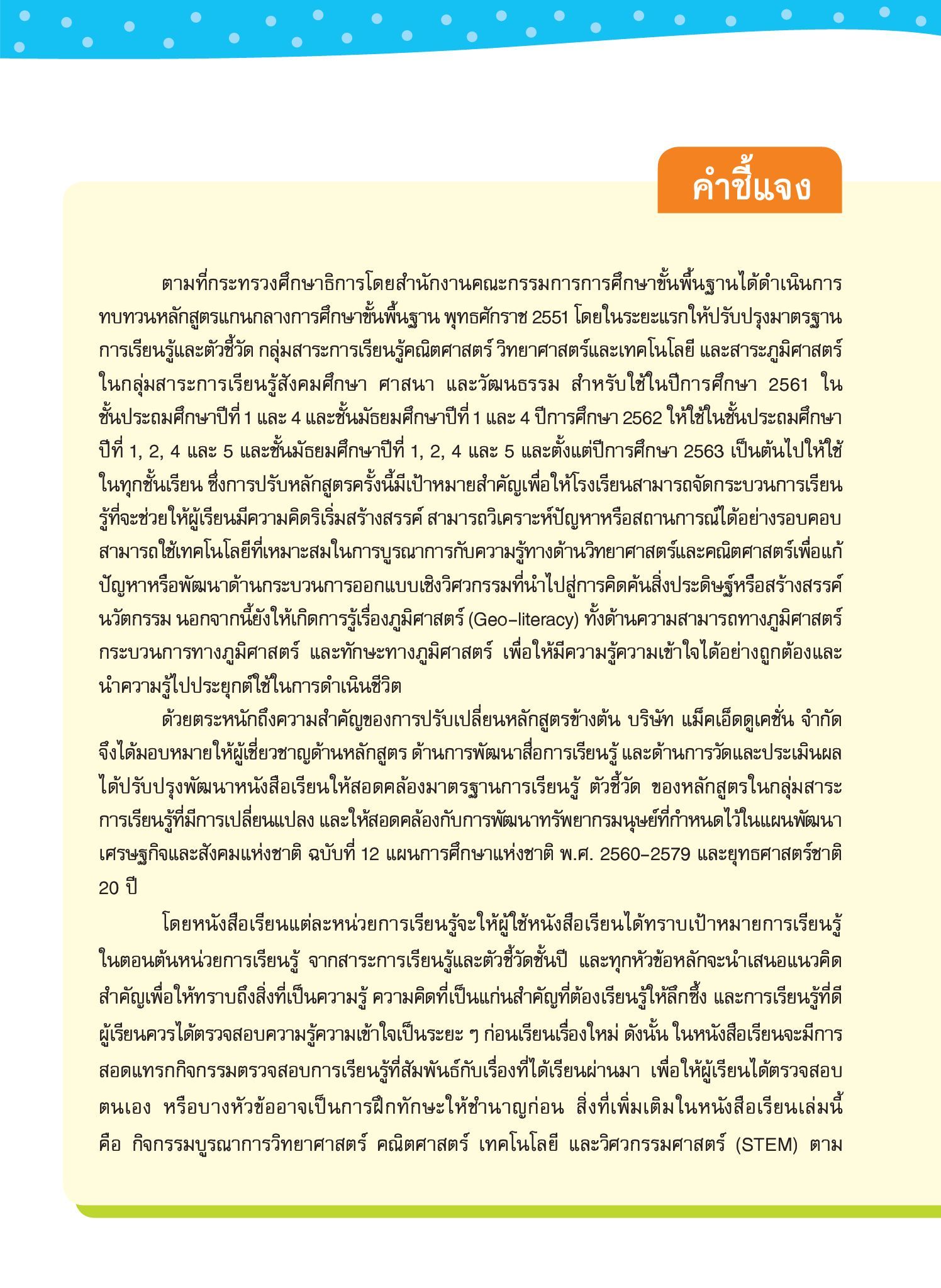 คำชี้แจง

ตามที่กระทรวงศึกษาธิการโดยสำนักงานคณะกรรมการการศึกษาขั้นพื้นฐานได้ดำเนินการทบทวนหลักสูตรแกนกลางการศึกษาขั้นพื้นฐาน พุทธศักราช 2551 โดยในระยะแรกให้ปรับปรุงมาตรฐานการเรียนรู้และตัวชี้วัด กลุ่มสาระการเรียนรู้คณิตศาสตร์ วิทยาศาสตร์และเทคโนโลยี และสาระภูมิศาสตร์ในกลุ่มสาระการเรียนรู้สังคมศึกษา ศาสนา และวัฒนธรรม สำหรับใช้ในปีการศึกษา 2561 ในชั้นประถมศึกษาปีที่ 1 และ 4 และชั้นมัธยมศึกษาปีที่ 1 และ 4 ปีการศึกษา 2562 ให้ใช้ในชั้นประถมศึกษาปีที่ 1, 2, 4 และ 5 และชั้นมัธยมศึกษาปีที่ 1, 2, 4 และ 5 และตั้งแต่ปีการศึกษา 2563 เป็นต้นไปให้ใช้ในทุกชั้นเรียน ซึ่งการปรับหลักสูตรครั้งนี้มีเป้าหมายสำคัญเพื่อให้โรงเรียนสามารถจัดกระบวนการเรียนรู้ที่จะช่วยให้ผู้เรียนมีความคิดริเริ่มสร้างสรรค์ สามารถวิเคราะห์ปัญหาหรือสถานการณ์ได้อย่างรอบคอบ สามารถใช้เทคโนโลยีที่เหมาะสมในการบูรณาการกับความรู้ทางด้านวิทยาศาสตร์และคณิตศาสตร์เพื่อแก้ปัญหาหรือพัฒนาด้านกระบวนการออกแบบเชิงวิศวกรรมที่นำไปสู่การคิดค้นสิ่งประดิษฐ์หรือสร้างสรรค์นวัตกรรม นอกจากนี้ยังให้เกิดการรู้เรื่องภูมิศาสตร์ (Geo-literacy) ทั้งด้านความสามารถทางภูมิศาสตร์ กระบวนการทางภูมิศาสตร์ และทักษะทางภูมิศาสตร์ เพื่อให้มีความรู้ความเข้าใจได้อย่างถูกต้องและนำความรู้ไปประยุกต์ใช้ในการดำเนินชีวิต

ด้วยตระหนักถึงความสำคัญของการปรับเปลี่ยนหลักสูตรข้างต้น บริษัท แม็คเอ็ดดูเคชั่น จำกัด จึงได้มอบหมายให้ผู้เชี่ยวชาญด้านหลักสูตร ด้านการพัฒนาสื่อการเรียนรู้ และด้านการวัดและประเมินผล ได้ปรับปรุงพัฒนาหนังสือเรียนให้สอดคล้องมาตรฐานการเรียนรู้ ตัวชี้วัด ของหลักสูตรในกลุ่มสาระการเรียนรู้ที่มีการเปลี่ยนแปลง และให้สอดคล้องกับการพัฒนาทรัพยากรมนุษย์ที่กำหนดไว้ในแผนพัฒนาเศรษฐกิจและสังคมแห่งชาติ ฉบับที่ 12 แผนการศึกษาแห่งชาติ พ.ศ. 2560-2579 และยุทธศาสตร์ชาติ 20 ปี

โดยหนังสือเรียนแต่ละหน่วยการเรียนรู้จะให้ผู้ใช้หนังสือเรียนได้ทราบเป้าหมายการเรียนรู้ในตอนต้นหน่วยการเรียนรู้ จากสาระการเรียนรู้และตัวชี้วัดชั้นปี และทุกหัวข้อหลักจะนำเสนอแนวคิดสำคัญเพื่อให้ทราบถึงสิ่งที่เป็นความรู้ ความคิดที่เป็นแก่นสำคัญที่ต้องเรียนรู้ให้ลึกซึ้ง และการเรียนรู้ที่ดีผู้เรียนควรได้ตรวจสอบความรู้ความเข้าใจเป็นระยะ ๆ ก่อนเรียนเรื่องใหม่ ดังนั้น ในหนังสือเรียนจะมีการสอดแทรกกิจกรรมตรวจสอบการเรียนรู้ที่สัมพันธ์กับเรื่องที่ได้เรียนผ่านมา เพื่อให้ผู้เรียนได้ตรวจสอบตนเอง หรือบางหัวข้ออาจเป็นการฝึกทักษะให้ชำนาญก่อน สิ่งที่เพิ่มเติมในหนังสือเรียนเล่มนี้ คือ กิจกรรมบูรณาการวิทยาศาสตร์ คณิตศาสตร์ เทคโนโลยี และวิศวกรรมศาสตร์ (STEM) ตาม